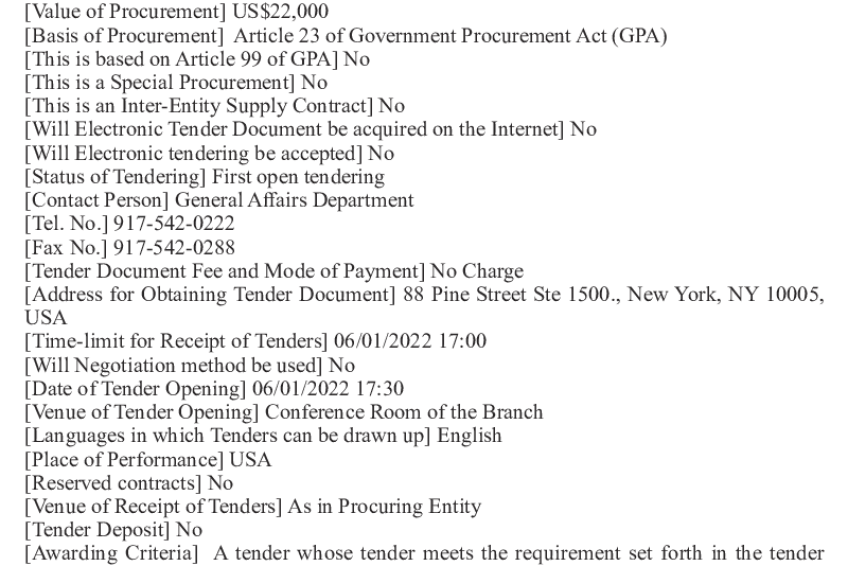 [Value of Procurement] US$22,000
[Basis of Procurement] Article 23 of Government Procurement Act (GPA)
[This is based on Article 99 of GPA] No
[This is a Special Procurement] No
[This is an Inter-Entity Supply Contract] No
[Will Electronic Tender Document be acquired on the Internet] No
[Will Electronic tendering be accepted] No
[Status of Tendering] First open tendering
[Contact Person] General Affairs Department
[Tel. No.] 917-542-0222
[Fax No.] 917-542-0288
[Tender Document Fee and Mode of Payment] No Charge
[Address for Obtaining Tender Document] 88 Pine Street Ste 1500., New York, NY 10005, USA
[Time-limit for Receipt of Tenders] 06/01/2022 17:00
[Will Negotiation method be used] No
[Date of Tender Opening] 06/01/2022 17:30
[Venue of Tender Opening] Conference Room of the Branch
[Languages in which Tenders can be drawn up] English
[Place of Performance] USA
[Reserved contracts] No
[Venue of Receipt of Tenders] As in Procuring Entity
[Tender Deposit] No
[Awarding Criteria] A tender whose tender meets the requirement set forth in the tender